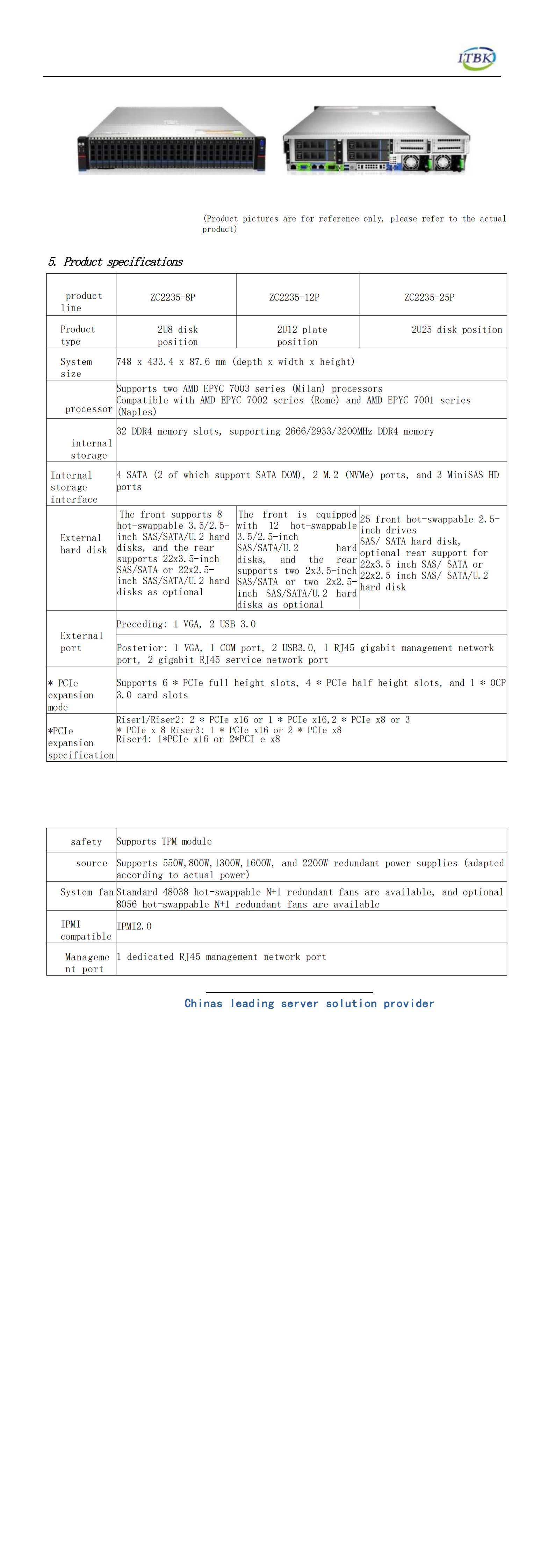 ITBK

(Product pictures are for reference only, please refer to the actual product)

5. Product specifications

| product line | ZC2235-8P | ZC2235-12P | ZC2235-25P |
|---|---|---|---|
| Product type | 2U8 disk position | 2U12 plate position | 2U25 disk position |
| System size | 748 x 433.4 x 87.6 mm (depth x width x height) | | |
| processor | Supports two AMD EPYC 7003 series (Milan) processors Compatible with AMD EPYC 7002 series (Rome) and AMD EPYC 7001 series (Naples) | | |
| internal storage | 32 DDR4 memory slots, supporting 2666/2933/3200MHz DDR4 memory | | |
| Internal storage interface | 4 SATA (2 of which support SATA DOM), 2 M.2 (NVMe) ports, and 3 MiniSAS HD ports | | |
| External hard disk | The front supports 8 hot-swappable 3.5/2.5-inch SAS/SATA/U.2 hard disks, and the rear supports 22x3.5-inch SAS/SATA or 22x2.5-inch SAS/SATA/U.2 hard disks as optional | The front is equipped with 12 hot-swappable 3.5/2.5-inch SAS/SATA/U.2 hard disks, and the rear supports two 2x3.5-inch SAS/SATA or two 2x2.5-inch SAS/SATA/U.2 hard disks as optional | 25 front hot-swappable 2.5-inch drives SAS/ SATA hard disk, optional rear support for 22x3.5 inch SAS/ SATA or 22x2.5 inch SAS/ SATA/U.2 hard disk |
| External port | Preceding: 1 VGA, 2 USB 3.0 | | |
| | Posterior: 1 VGA, 1 COM port, 2 USB3.0, 1 RJ45 gigabit management network port, 2 gigabit RJ45 service network port | | |
| * PCIe expansion mode | Supports 6 * PCIe full height slots, 4 * PCIe half height slots, and 1 * OCP 3.0 card slots | | |
| *PCIe expansion specification | Riser1/Riser2: 2 * PCIe x16 or 1 * PCIe x16,2 * PCIe x8 or 3 * PCIe x 8 Riser3: 1 * PCIe x16 or 2 * PCIe x8 Riser4: 1*PCIe x16 or 2*PCI e x8 | | |

| safety | Supports TPM module |
|---|---|
| source | Supports 550W,800W,1300W,1600W, and 2200W redundant power supplies (adapted according to actual power) |
| System fan | Standard 48038 hot-swappable N+1 redundant fans are available, and optional 8056 hot-swappable N+1 redundant fans are available |
| IPMI compatible | IPMI2.0 |
| Management port | 1 dedicated RJ45 management network port |

Chinas leading server solution provider